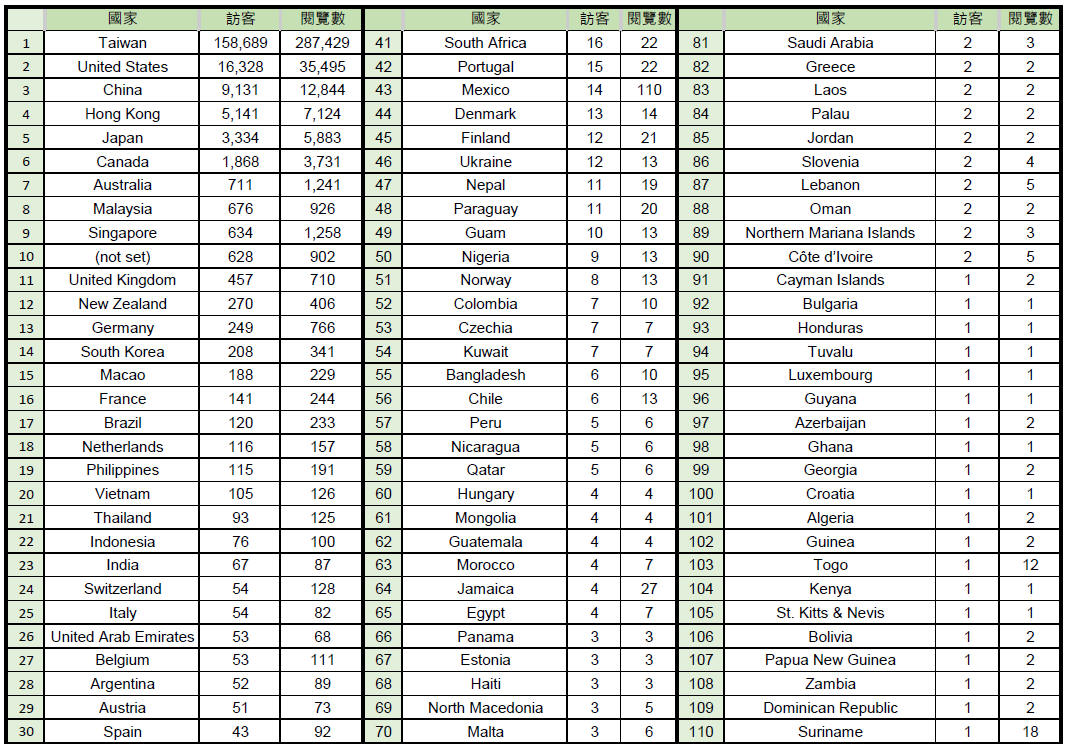 | | 國家 | 訪客 | 閱覽數 |
|---|---|---|---|
| 1 | Taiwan | 158,689 | 287,429 |
| 2 | United States | 16,328 | 35,495 |
| 3 | China | 9,131 | 12,844 |
| 4 | Hong Kong | 5,141 | 7,124 |
| 5 | Japan | 3,334 | 5,883 |
| 6 | Canada | 1,868 | 3,731 |
| 7 | Australia | 711 | 1,241 |
| 8 | Malaysia | 676 | 926 |
| 9 | Singapore | 634 | 1,258 |
| 10 | (not set) | 628 | 902 |
| 11 | United Kingdom | 457 | 710 |
| 12 | New Zealand | 270 | 406 |
| 13 | Germany | 249 | 766 |
| 14 | South Korea | 208 | 341 |
| 15 | Macao | 188 | 229 |
| 16 | France | 141 | 244 |
| 17 | Brazil | 120 | 233 |
| 18 | Netherlands | 116 | 157 |
| 19 | Philippines | 115 | 191 |
| 20 | Vietnam | 105 | 126 |
| 21 | Thailand | 93 | 125 |
| 22 | Indonesia | 76 | 100 |
| 23 | India | 67 | 87 |
| 24 | Switzerland | 54 | 128 |
| 25 | Italy | 54 | 82 |
| 26 | United Arab Emirates | 53 | 68 |
| 27 | Belgium | 53 | 111 |
| 28 | Argentina | 52 | 89 |
| 29 | Austria | 51 | 73 |
| 30 | Spain | 43 | 92 |

| | 國家 | 訪客 | 閱覽數 |
|---|---|---|---|
| 41 | South Africa | 16 | 22 |
| 42 | Portugal | 15 | 22 |
| 43 | Mexico | 14 | 110 |
| 44 | Denmark | 13 | 14 |
| 45 | Finland | 12 | 21 |
| 46 | Ukraine | 12 | 13 |
| 47 | Nepal | 11 | 19 |
| 48 | Paraguay | 11 | 20 |
| 49 | Guam | 10 | 13 |
| 50 | Nigeria | 9 | 13 |
| 51 | Norway | 8 | 13 |
| 52 | Colombia | 7 | 10 |
| 53 | Czechia | 7 | 7 |
| 54 | Kuwait | 7 | 7 |
| 55 | Bangladesh | 6 | 10 |
| 56 | Chile | 6 | 13 |
| 57 | Peru | 5 | 6 |
| 58 | Nicaragua | 5 | 6 |
| 59 | Qatar | 5 | 6 |
| 60 | Hungary | 4 | 4 |
| 61 | Mongolia | 4 | 4 |
| 62 | Guatemala | 4 | 4 |
| 63 | Morocco | 4 | 7 |
| 64 | Jamaica | 4 | 27 |
| 65 | Egypt | 4 | 7 |
| 66 | Panama | 3 | 3 |
| 67 | Estonia | 3 | 3 |
| 68 | Haiti | 3 | 3 |
| 69 | North Macedonia | 3 | 5 |
| 70 | Malta | 3 | 6 |

| | 國家 | 訪客 | 閱覽數 |
|---|---|---|---|
| 81 | Saudi Arabia | 2 | 3 |
| 82 | Greece | 2 | 2 |
| 83 | Laos | 2 | 2 |
| 84 | Palau | 2 | 2 |
| 85 | Jordan | 2 | 2 |
| 86 | Slovenia | 2 | 4 |
| 87 | Lebanon | 2 | 5 |
| 88 | Oman | 2 | 2 |
| 89 | Northern Mariana Islands | 2 | 3 |
| 90 | Côte d'Ivoire | 2 | 5 |
| 91 | Cayman Islands | 1 | 2 |
| 92 | Bulgaria | 1 | 1 |
| 93 | Honduras | 1 | 1 |
| 94 | Tuvalu | 1 | 1 |
| 95 | Luxembourg | 1 | 1 |
| 96 | Guyana | 1 | 1 |
| 97 | Azerbaijan | 1 | 2 |
| 98 | Ghana | 1 | 1 |
| 99 | Georgia | 1 | 2 |
| 100 | Croatia | 1 | 1 |
| 101 | Algeria | 1 | 2 |
| 102 | Guinea | 1 | 2 |
| 103 | Togo | 1 | 12 |
| 104 | Kenya | 1 | 1 |
| 105 | St. Kitts & Nevis | 1 | 1 |
| 106 | Bolivia | 1 | 2 |
| 107 | Papua New Guinea | 1 | 2 |
| 108 | Zambia | 1 | 2 |
| 109 | Dominican Republic | 1 | 2 |
| 110 | Suriname | 1 | 18 |